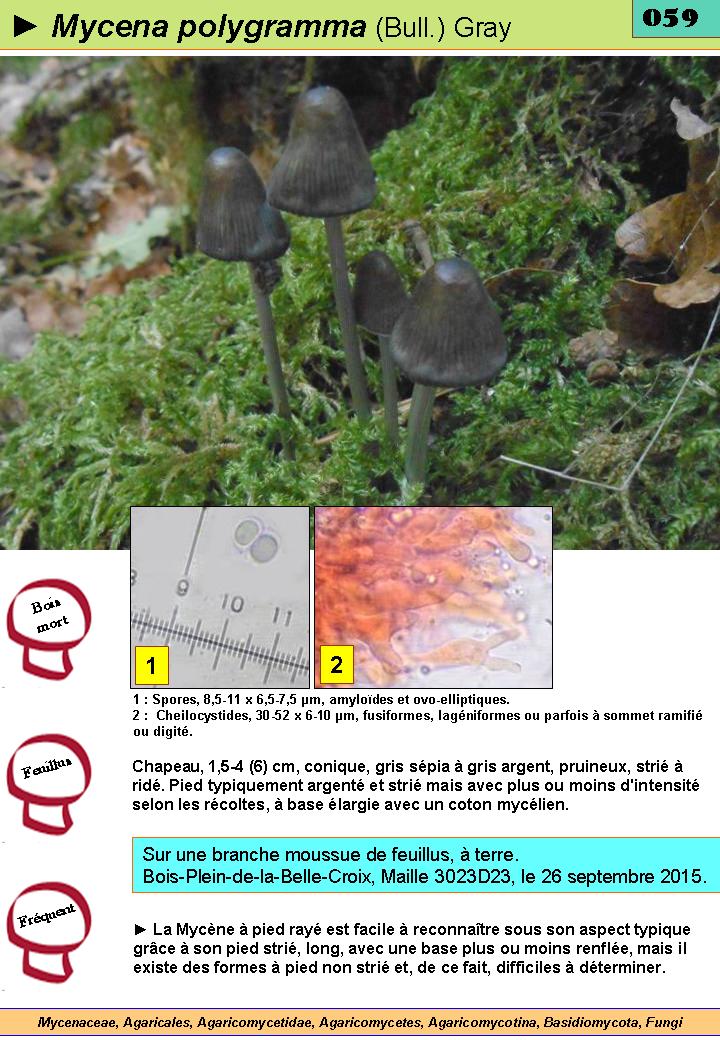 ► Mycena polygramma (Bull.) Gray

059

9 10 11

1

2

Bois mort

1 : Spores, 8,5-11 x 6,5-7,5 µm, amyloïdes et ovo-elliptiques.
2 : Cheilocystides, 30-52 x 6-10 µm, fusiformes, lagéniformes ou parfois à sommet ramifié ou digité.

Feuillus

Chapeau, 1,5-4 (6) cm, conique, gris sépia à gris argent, pruineux, strié à ridé. Pied typiquement argenté et strié mais avec plus ou moins d'intensité selon les récoltes, à base élargie avec un coton mycélien.

Sur une branche moussue de feuillus, à terre.
Bois-Plein-de-la-Belle-Croix, Maille 3023D23, le 26 septembre 2015.

Fréquent

► La Mycène à pied rayé est facile à reconnaître sous son aspect typique grâce à son pied strié, long, avec une base plus ou moins renflée, mais il existe des formes à pied non strié et, de ce fait, difficiles à déterminer.

Mycenaceae, Agaricales, Agaricomycetidae, Agaricomycetes, Agaricomycotina, Basidiomycota, Fungi